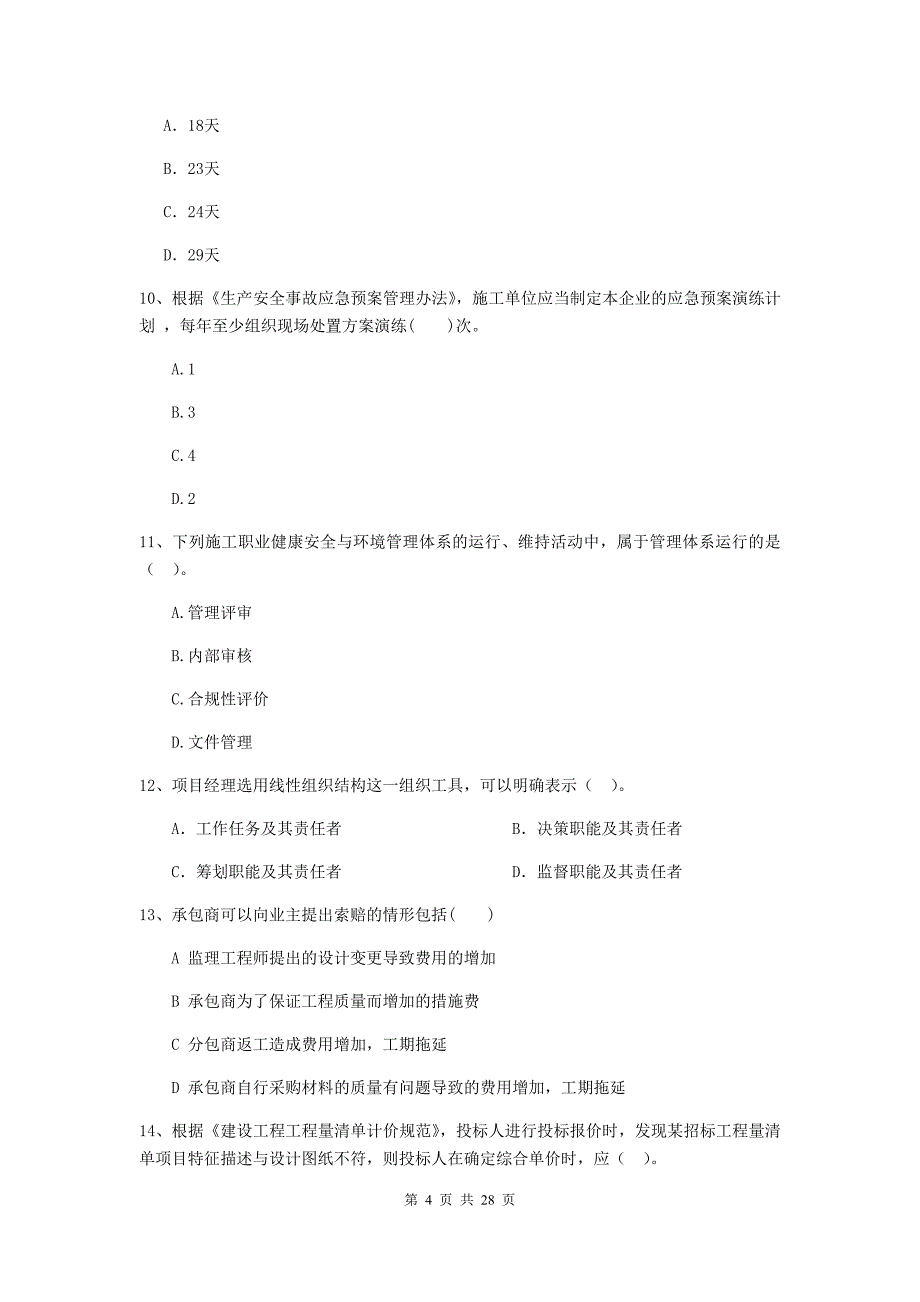 A. 18天

B. 23天

C. 24天

D. 29天

10、根据《生产安全事故应急预案管理办法》，施工单位应当制定本企业的应急预案演练计划，每年至少组织现场处置方案演练(　　)次。

A. 1

B. 3

C. 4

D. 2

11、下列施工职业健康安全与环境管理体系的运行、维持活动中，属于管理体系运行的是（　）。

A. 管理评审

B. 内部审核

C. 合规性评价

D. 文件管理

12、项目经理选用线性组织结构这一组织工具，可以明确表示（　）。

A. 工作任务及其责任者

B. 决策职能及其责任者

C. 筹划职能及其责任者

D. 监督职能及其责任者

13、承包商可以向业主提出索赔的情形包括(　　)

A 监理工程师提出的设计变更导致费用的增加

B 承包商为了保证工程质量而增加的措施费

C 分包商返工造成费用增加，工期拖延

D 承包商自行采购材料的质量有问题导致的费用增加，工期拖延

14、根据《建设工程工程量清单计价规范》，投标人进行投标报价时，发现某招标工程量清单项目特征描述与设计图纸不符，则投标人在确定综合单价时，应（　）。

第 4 页 共 28 页